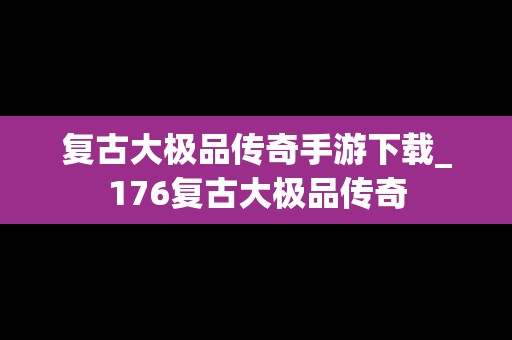 复古大极品传奇手游下载_176复古大极品传奇